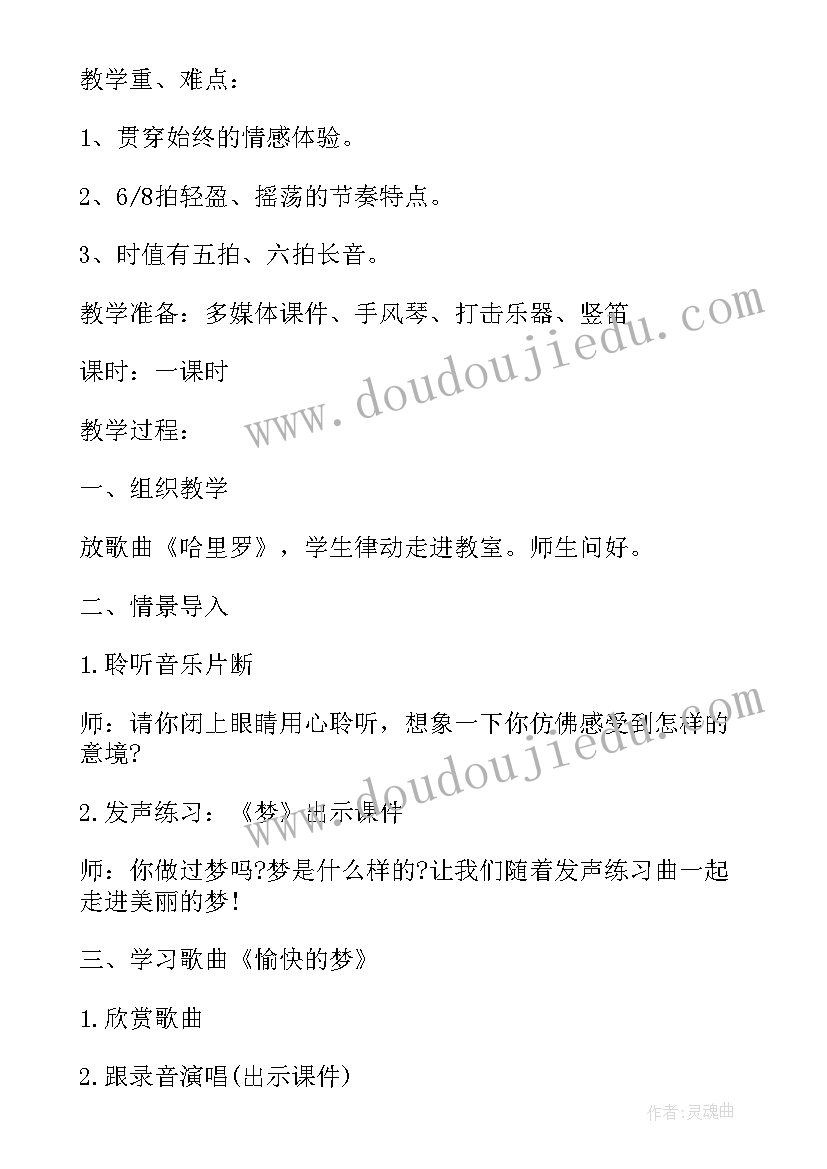 教学重、难点：

1、贯穿始终的情感体验。

2、6/8拍轻盈、摇荡的节奏特点。

3、时值有五拍、六拍长音。

教学准备：多媒体课件、手风琴、打击乐器、竖笛

课时：一课时

教学过程：

一、组织教学

放歌曲《哈里罗》，学生律动走进教室。师生问好。

二、情景导入

1.聆听音乐片断

师：请你闭上眼睛用心聆听，想象一下你仿佛感受到怎样的意境?

2.发声练习：《梦》出示课件

师：你做过梦吗?梦是什么样的?让我们随着发声练习曲一起走进美丽的梦!

三、学习歌曲《愉快的梦》

1.欣赏歌曲

2.跟录音演唱(出示课件)

www.doudoujiedu.com

www.doudoujiedu.com

作者:灵魂曲